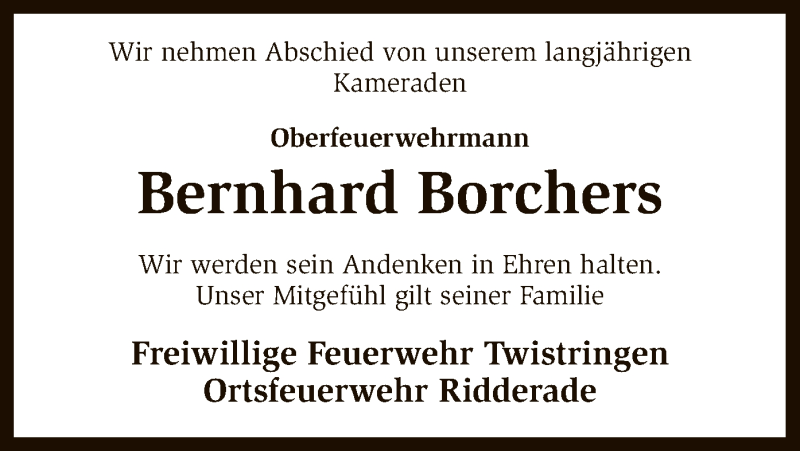 Wir nehmen Abschied von unserem langjährigen Kameraden

Oberfeuerwehrmann

Bernhard Borchers

Wir werden sein Andenken in Ehren halten.
Unser Mitgefühl gilt seiner Familie

Freiwillige Feuerwehr Twistringen
Ortsfeuerwehr Ridderade